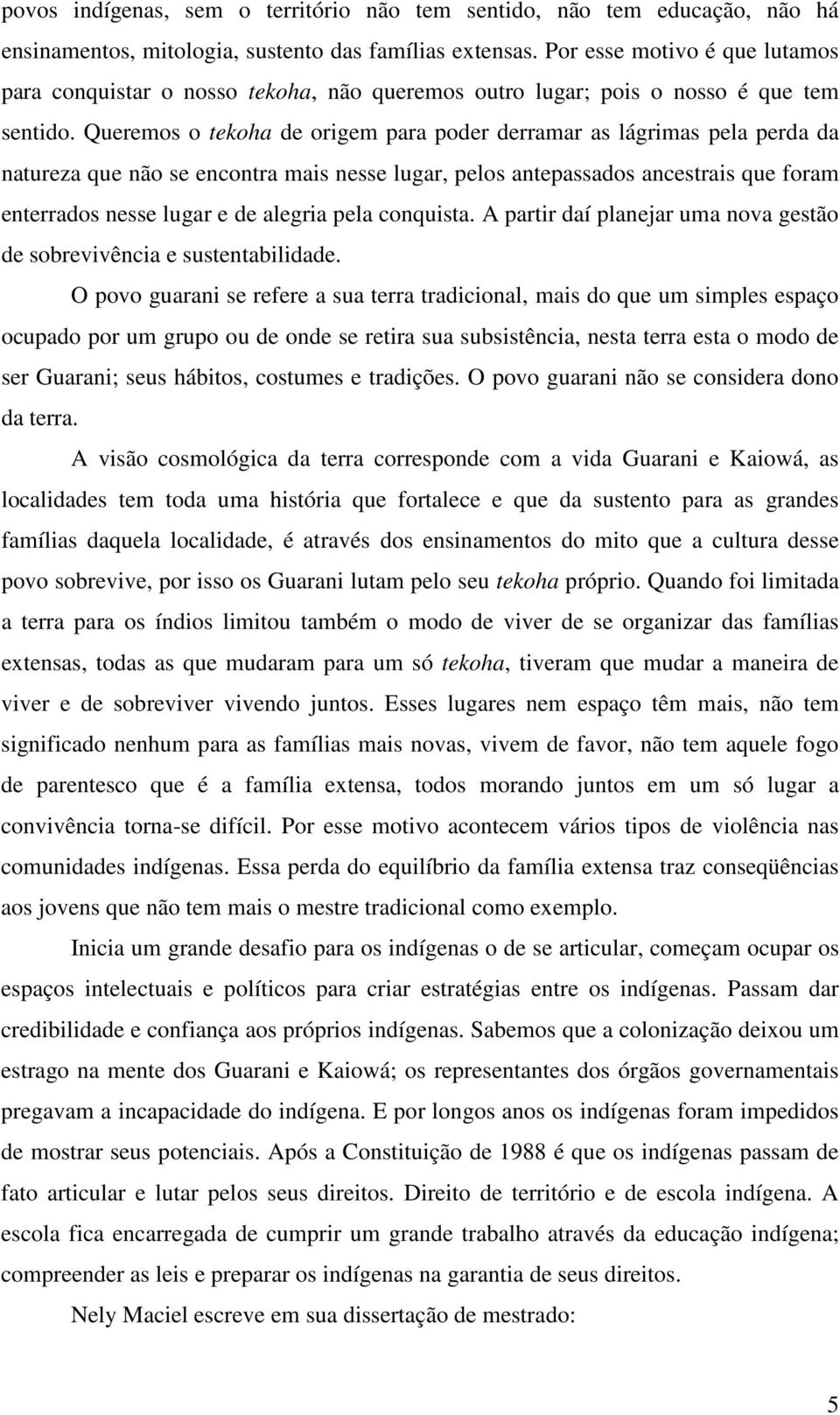 povos indígenas, sem o território não tem sentido, não tem educação, não há ensinamentos, mitologia, sustento das famílias extensas. Por esse motivo é que lutamos para conquistar o nosso tekoha, não queremos outro lugar; pois o nosso é que tem sentido. Queremos o tekoha de origem para poder derramar as lágrimas pela perda da natureza que não se encontra mais nesse lugar, pelos antepassados ancestrais que foram enterrados nesse lugar e de alegria pela conquista. A partir daí planejar uma nova gestão de sobrevivência e sustentabilidade.

O povo guarani se refere a sua terra tradicional, mais do que um simples espaço ocupado por um grupo ou de onde se retira sua subsistência, nesta terra esta o modo de ser Guarani; seus hábitos, costumes e tradições. O povo guarani não se considera dono da terra.

A visão cosmológica da terra corresponde com a vida Guarani e Kaiowá, as localidades tem toda uma história que fortalece e que da sustento para as grandes famílias daquela localidade, é através dos ensinamentos do mito que a cultura desse povo sobrevive, por isso os Guarani lutam pelo seu tekoha próprio. Quando foi limitada a terra para os índios limitou também o modo de viver de se organizar das famílias extensas, todas as que mudaram para um só tekoha, tiveram que mudar a maneira de viver e de sobreviver vivendo juntos. Esses lugares nem espaço têm mais, não tem significado nenhum para as famílias mais novas, vivem de favor, não tem aquele fogo de parentesco que é a família extensa, todos morando juntos em um só lugar a convivência torna-se difícil. Por esse motivo acontecem vários tipos de violência nas comunidades indígenas. Essa perda do equilíbrio da família extensa traz conseqüências aos jovens que não tem mais o mestre tradicional como exemplo.

Inicia um grande desafio para os indígenas o de se articular, começam ocupar os espaços intelectuais e políticos para criar estratégias entre os indígenas. Passam dar credibilidade e confiança aos próprios indígenas. Sabemos que a colonização deixou um estrago na mente dos Guarani e Kaiowá; os representantes dos órgãos governamentais pregavam a incapacidade do indígena. E por longos anos os indígenas foram impedidos de mostrar seus potenciais. Após a Constituição de 1988 é que os indígenas passam de fato articular e lutar pelos seus direitos. Direito de território e de escola indígena. A escola fica encarregada de cumprir um grande trabalho através da educação indígena; compreender as leis e preparar os indígenas na garantia de seus direitos.

Nely Maciel escreve em sua dissertação de mestrado:

5